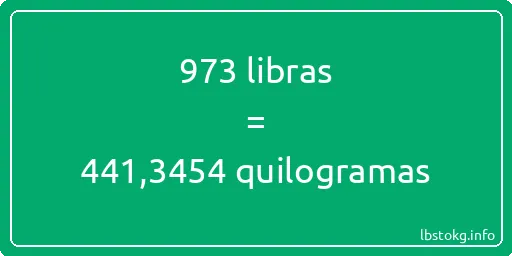 973 libras

=

441,3454 quilogramas

lbstokg.info